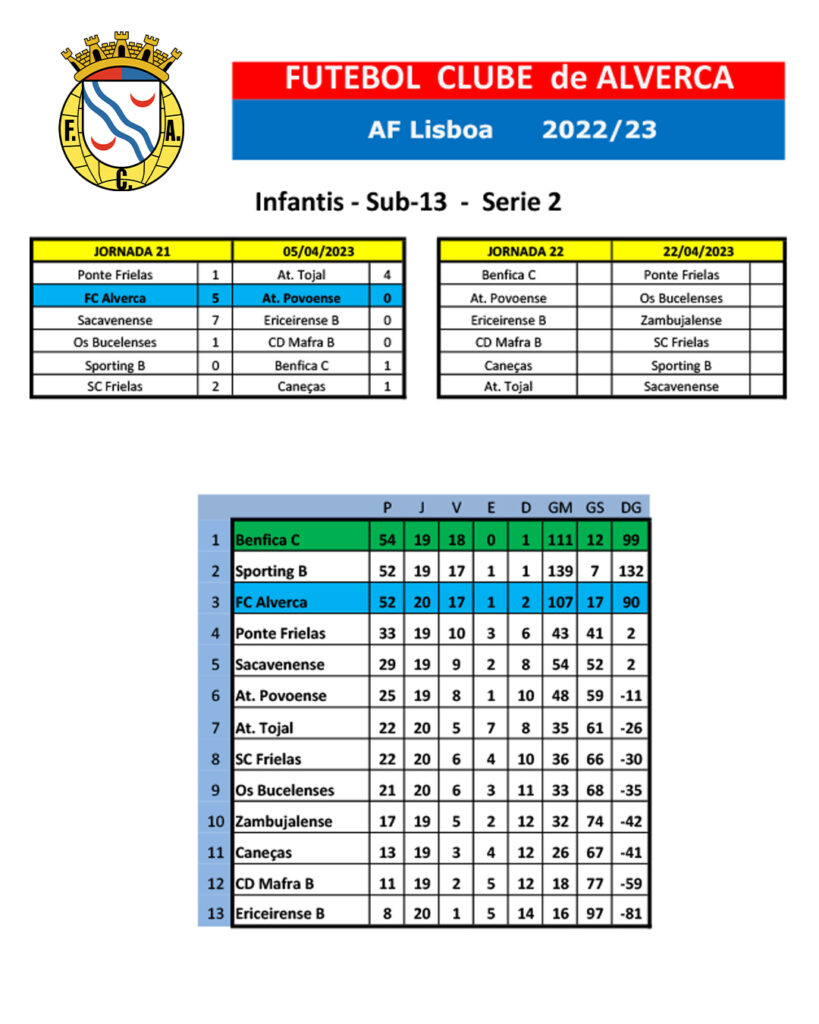 F. A. C.

FUTEBOL CLUBE de ALVERCA

AF Lisboa 2022/23

Infantis - Sub-13 - Serie 2

| JORNADA 21 | | 05/04/2023 | |
|---|---|---|---|
| Ponte Frielas | 1 | At. Tojal | 4 |
| FC Alverca | 5 | At. Povoense | 0 |
| Sacavenense | 7 | Ericeirense B | 0 |
| Os Bucelenses | 1 | CD Mafra B | 0 |
| Sporting B | 0 | Benfica C | 1 |
| SC Frielas | 2 | Caneças | 1 |

| JORNADA 22 | | 22/04/2023 | |
|---|---|---|---|
| Benfica C | | Ponte Frielas | |
| At. Povoense | | Os Bucelenses | |
| Ericeirense B | | Zambujalense | |
| CD Mafra B | | SC Frielas | |
| Caneças | | Sporting B | |
| At. Tojal | | Sacavenense | |

| | | P | J | V | E | D | GM | GS | DG |
|---|---|---|---|---|---|---|---|---|---|
| 1 | Benfica C | 54 | 19 | 18 | 0 | 1 | 111 | 12 | 99 |
| 2 | Sporting B | 52 | 19 | 17 | 1 | 1 | 139 | 7 | 132 |
| 3 | FC Alverca | 52 | 20 | 17 | 1 | 2 | 107 | 17 | 90 |
| 4 | Ponte Frielas | 33 | 19 | 10 | 3 | 6 | 43 | 41 | 2 |
| 5 | Sacavenense | 29 | 19 | 9 | 2 | 8 | 54 | 52 | 2 |
| 6 | At. Povoense | 25 | 19 | 8 | 1 | 10 | 48 | 59 | -11 |
| 7 | At. Tojal | 22 | 20 | 5 | 7 | 8 | 35 | 61 | -26 |
| 8 | SC Frielas | 22 | 20 | 6 | 4 | 10 | 36 | 66 | -30 |
| 9 | Os Bucelenses | 21 | 20 | 6 | 3 | 11 | 33 | 68 | -35 |
| 10 | Zambujalense | 17 | 19 | 5 | 2 | 12 | 32 | 74 | -42 |
| 11 | Caneças | 13 | 19 | 3 | 4 | 12 | 26 | 67 | -41 |
| 12 | CD Mafra B | 11 | 19 | 2 | 5 | 12 | 18 | 77 | -59 |
| 13 | Ericeirense B | 8 | 20 | 1 | 5 | 14 | 16 | 97 | -81 |